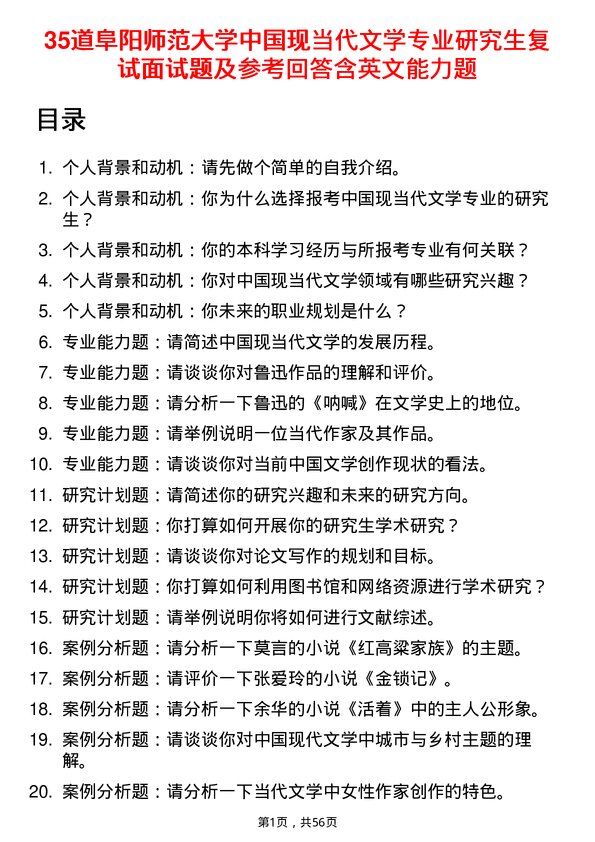 35道阜阳师范大学中国现当代文学专业研究生复试面试题及参考回答含英文能力题

目录

1. 个人背景和动机：请先做个简单的自我介绍。
2. 个人背景和动机：你为什么选择报考中国现当代文学专业的研究生？
3. 个人背景和动机：你的本科学习经历与所报考专业有何关联？
4. 个人背景和动机：你对中国现当代文学领域有哪些研究兴趣？
5. 个人背景和动机：你未来的职业规划是什么？
6. 专业能力题：请简述中国现当代文学的发展历程。
7. 专业能力题：请谈谈你对鲁迅作品的理解和评价。
8. 专业能力题：请分析一下鲁迅的《呐喊》在文学史上的地位。
9. 专业能力题：请举例说明一位当代作家及其作品。
10. 专业能力题：请谈谈你对当前中国文学创作现状的看法。
11. 研究计划题：请简述你的研究兴趣和未来的研究方向。
12. 研究计划题：你打算如何开展你的研究生学术研究？
13. 研究计划题：请谈谈你对论文写作的规划和目标。
14. 研究计划题：你打算如何利用图书馆和网络资源进行学术研究？
15. 研究计划题：请举例说明你将如何进行文献综述。
16. 案例分析题：请分析一下莫言的小说《红高粱家族》的主题。
17. 案例分析题：请评价一下张爱玲的小说《金锁记》。
18. 案例分析题：请分析一下余华的小说《活着》中的主人公形象。
19. 案例分析题：请谈谈你对中国现代文学中城市与乡村主题的理解。
20. 案例分析题：请分析一下当代文学中女性作家创作的特色。

第1页，共56页